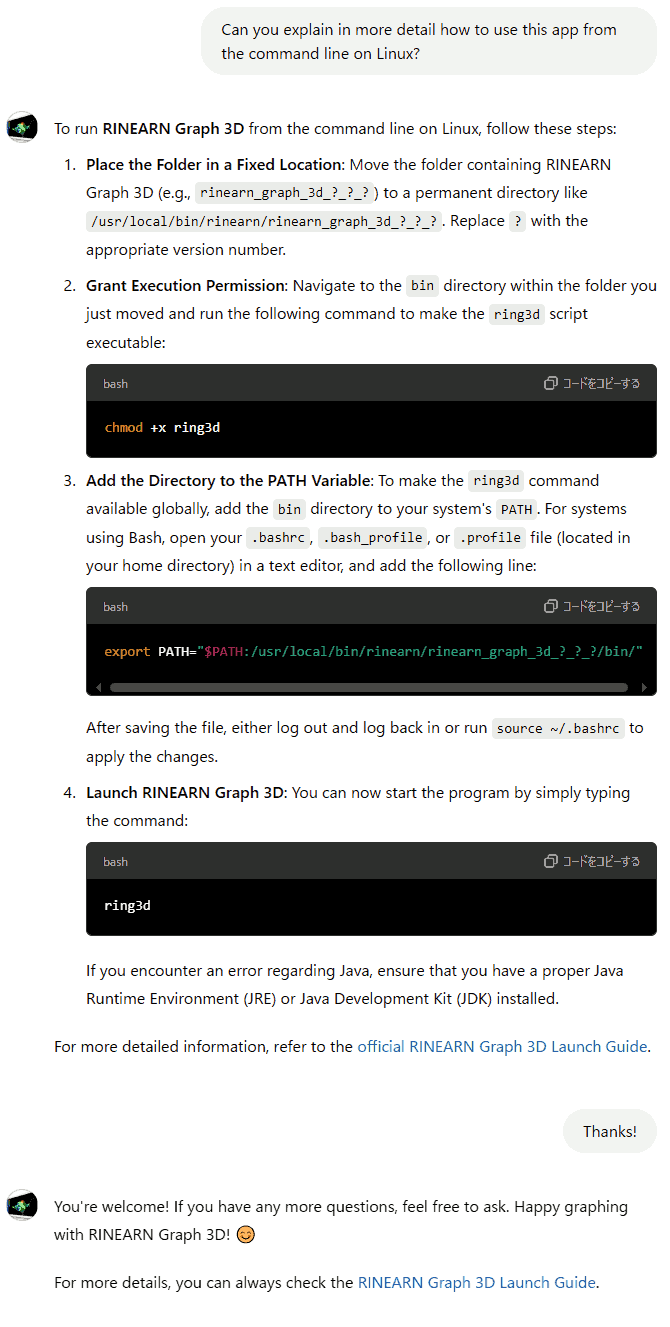 Can you explain in more detail how to use this app from the command line on Linux?

To run RINEARN Graph 3D from the command line on Linux, follow these steps:

1. Place the Folder in a Fixed Location: Move the folder containing RINEARN Graph 3D (e.g., rinearn_graph_3d_?_?_?) to a permanent directory like /usr/local/bin/rinearn/rinearn_graph_3d_?_?_?. Replace ? with the appropriate version number.

2. Grant Execution Permission: Navigate to the bin directory within the folder you just moved and run the following command to make the ring3d script executable:

bash
コードをコピーする

chmod +x ring3d

3. Add the Directory to the PATH Variable: To make the ring3d command available globally, add the bin directory to your system's PATH. For systems using Bash, open your .bashrc, .bash_profile, or .profile file (located in your home directory) in a text editor, and add the following line:

bash
コードをコピーする

export PATH="$PATH:/usr/local/bin/rinearn/rinearn_graph_3d_?_?_?/bin/"

After saving the file, either log out and log back in or run source ~/.bashrc to apply the changes.

4. Launch RINEARN Graph 3D: You can now start the program by simply typing the command:

bash
コードをコピーする

ring3d

If you encounter an error regarding Java, ensure that you have a proper Java Runtime Environment (JRE) or Java Development Kit (JDK) installed.

For more detailed information, refer to the official RINEARN Graph 3D Launch Guide.

Thanks!

You're welcome! If you have any more questions, feel free to ask. Happy graphing with RINEARN Graph 3D! 😊

For more details, you can always check the RINEARN Graph 3D Launch Guide.